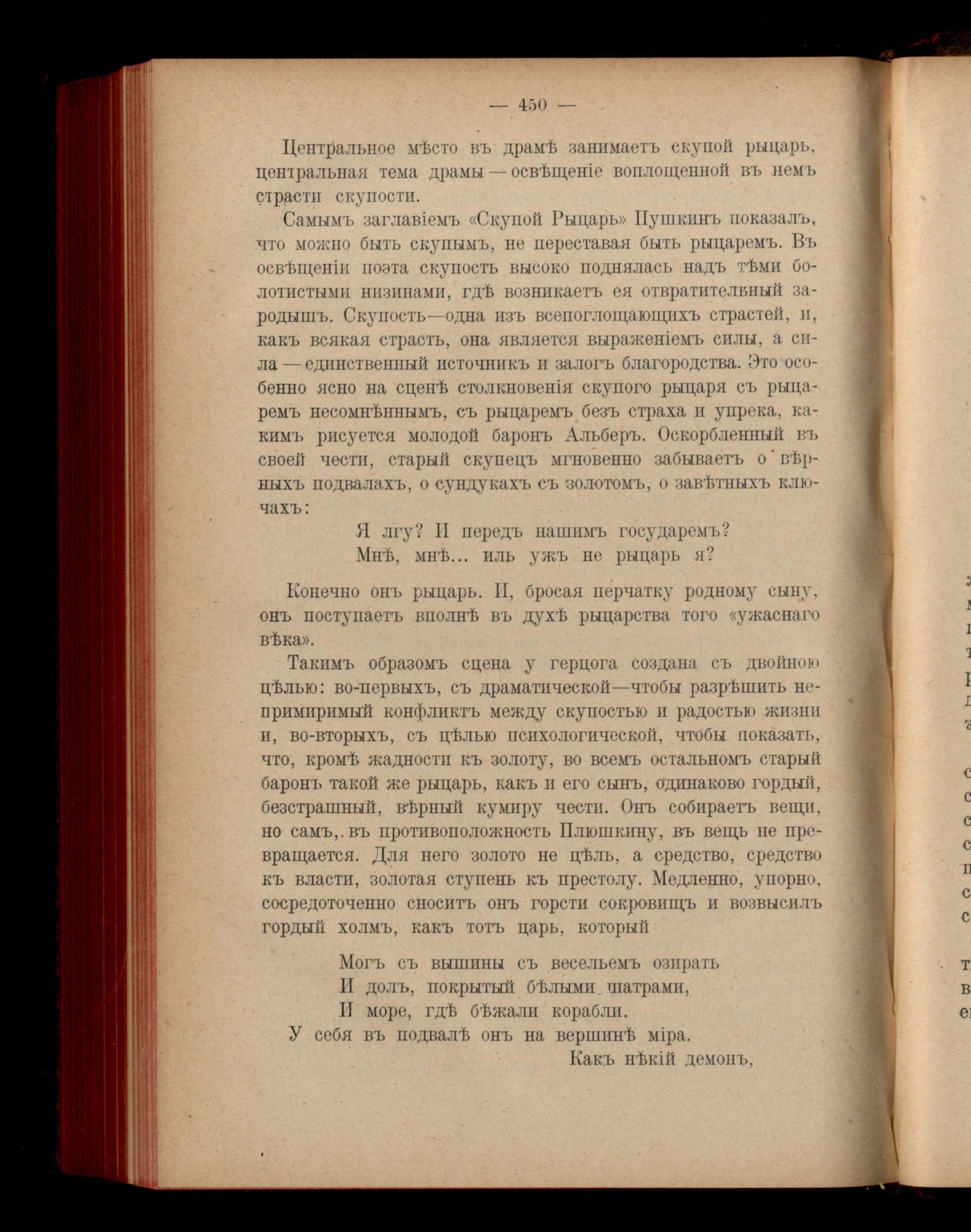 — 450 —

Центральное мѣсто въ драмѣ занимаетъ скупой рыцарь, центральная тема драмы — освѣщеніе воплощенной въ немъ страсти скупости.

Самымъ заглавіемъ «Скупой Рыцарь» Пушкинъ показалъ, что можно быть скупымъ, не переставая быть рыцаремъ. Въ освѣщеніи поэта скупость высоко поднялась надъ тѣми болотистыми низинами, гдѣ возникаетъ ея отвратительный зародышъ. Скупость—одна изъ всепоглощающихъ страстей, и, какъ всякая страсть, она является выраженіемъ силы, а сила — единственный источникъ и залогъ благородства. Это особенно ясно на сценѣ столкновенія скупого рыцаря съ рыцаремъ несомнѣннымъ, съ рыцаремъ безъ страха и упрека, какимъ рисуется молодой баронъ Альберъ. Оскорбленный въ своей чести, старый скупецъ мгновенно забываетъ о вѣрныхъ подвалахъ, о сундукахъ съ золотомъ, о завѣтныхъ ключахъ:

Я лгу? И передъ нашимъ государемъ?
Мнѣ, мнѣ... иль ужъ не рыцарь я?

Конечно онъ рыцарь. И, бросая перчатку родному сыну, онъ поступаетъ вполнѣ въ духѣ рыцарства того «ужаснаго вѣка».

Такимъ образомъ сцена у герцога создана съ двойною цѣлью: во-первыхъ, съ драматической—чтобы разрѣшить непримиримый конфликтъ между скупостью и радостью жизни и, во-вторыхъ, съ цѣлью психологической, чтобы показать, что, кромѣ жадности къ золоту, во всемъ остальномъ старый баронъ такой же рыцарь, какъ и его сынъ, одинаково гордый, безстрашный, вѣрный кумиру чести. Онъ собираетъ вещи, но самъ, въ противоположность Плюшкину, въ вещь не превращается. Для него золото не цѣль, а средство, средство къ власти, золотая ступень къ престолу. Медленно, упорно, сосредоточенно сноситъ онъ горсти сокровищъ и возвысилъ гордый холмъ, какъ тотъ царь, который

Могъ съ вышины съ весельемъ озирать
И долъ, покрытый бѣлыми шатрами,
И море, гдѣ бѣжали корабли.
У себя въ подвалѣ онъ на вершинѣ міра.
Какъ нѣкій демонъ,